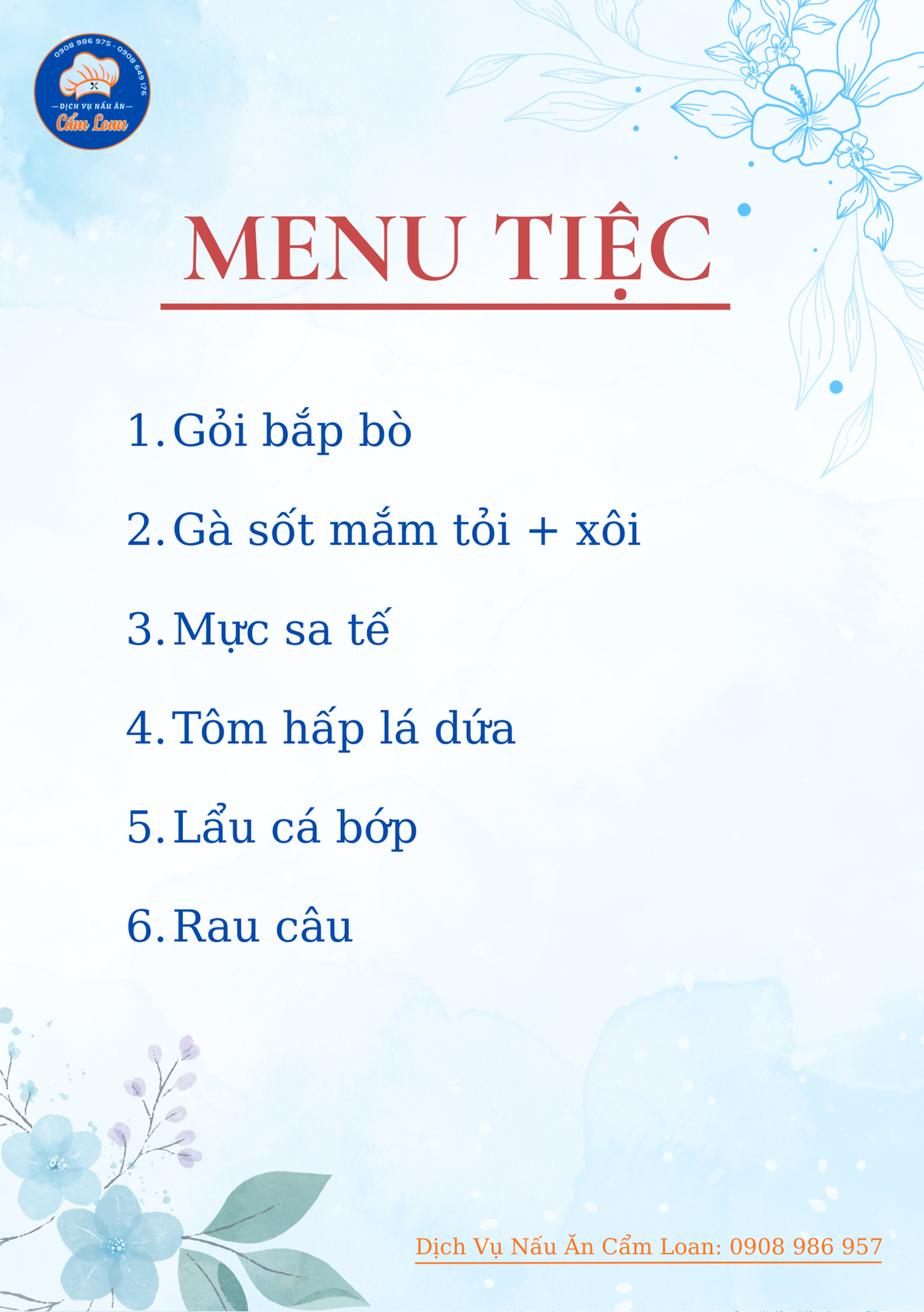 0908 986 975 - 0908 649 176
DỊCH VỤ NẤU ĂN
Cẩm Loan

MENU TIỆC

1. Gỏi bắp bò

2. Gà sốt mắm tỏi + xôi

3. Mực sa tế

4. Tôm hấp lá dứa

5. Lẩu cá bớp

6. Rau câu

Dịch Vụ Nấu Ăn Cẩm Loan: 0908 986 957